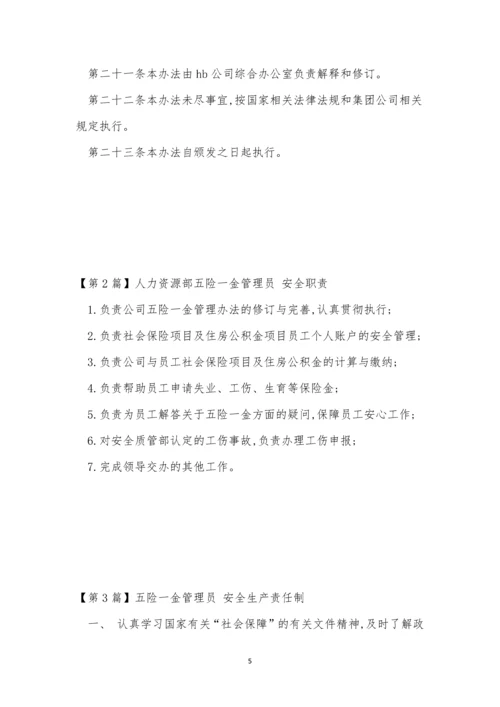 第二十一条本办法由hb公司综合办公室负责解释和修订。

第二十二条本办法未尽事宜,按国家相关法律法规和集团公司相关规定执行。

第二十三条本办法自颁发之日起执行。

【第2篇】人力资源部五险一金管理员 安全职责

1.负责公司五险一金管理办法的修订与完善,认真贯彻执行;

2.负责社会保险项目及住房公积金项目员工个人账户的安全管理;

3.负责公司与员工社会保险项目及住房公积金的计算与缴纳;

4.负责帮助员工申请失业、工伤、生育等保险金;

5.负责为员工解答关于五险一金方面的疑问,保障员工安心工作;

6.对安全质管部认定的工伤事故,负责办理工伤申报;

7.完成领导交办的其他工作。

【第3篇】五险一金管理员 安全生产责任制

一、 认真学习国家有关“社会保障”的有关文件精神,及时了解政

5